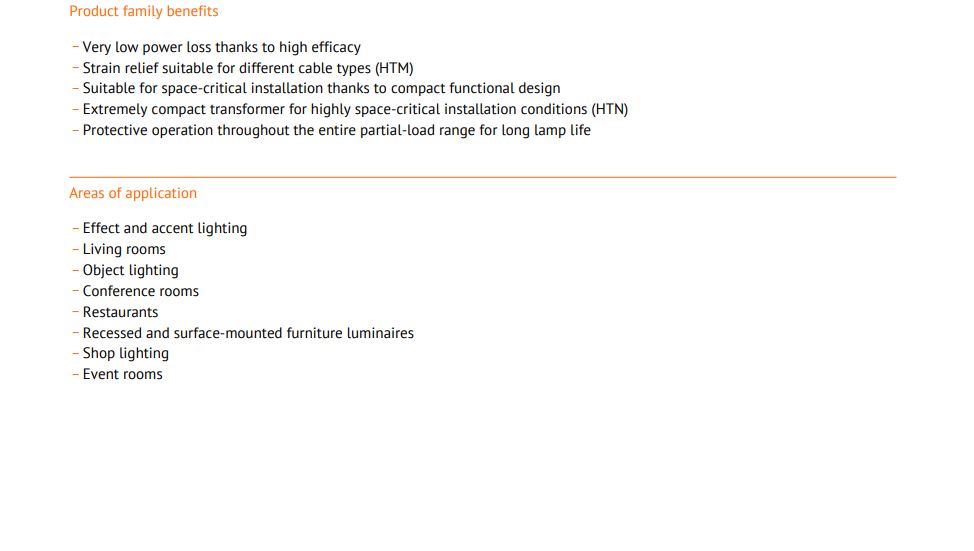 Product family benefits

– Very low power loss thanks to high efficacy
– Strain relief suitable for different cable types (HTM)
– Suitable for space-critical installation thanks to compact functional design
– Extremely compact transformer for highly space-critical installation conditions (HTN)
– Protective operation throughout the entire partial-load range for long lamp life

Areas of application

– Effect and accent lighting
– Living rooms
– Object lighting
– Conference rooms
– Restaurants
– Recessed and surface-mounted furniture luminaires
– Shop lighting
– Event rooms